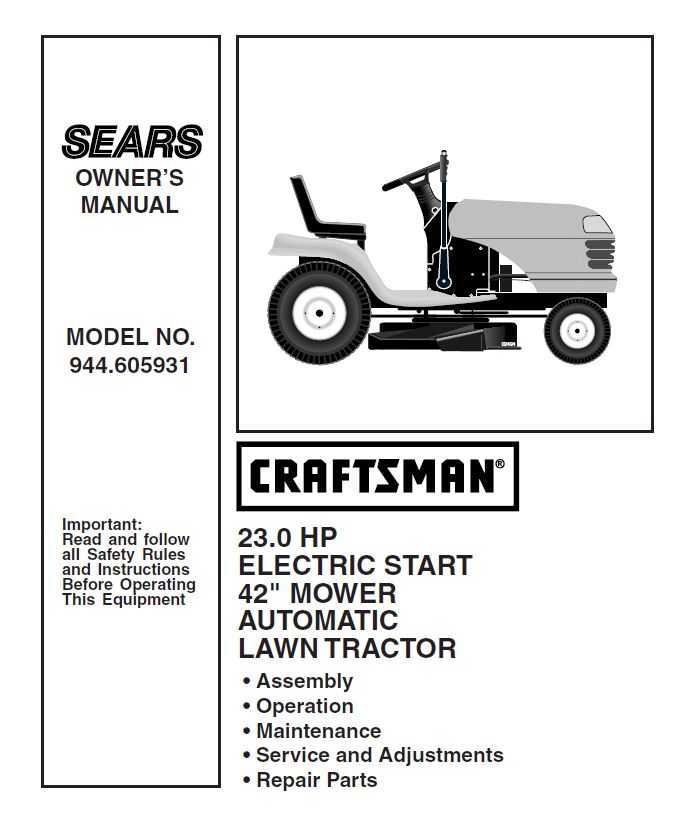 SEARS
OWNER'S MANUAL

MODEL NO.
944.605931

Important:
Read and follow all Safety Rules and Instructions Before Operating This Equipment

CRAFTSMAN®

23.0 HP
ELECTRIC START
42" MOWER
AUTOMATIC
LAWN TRACTOR

• Assembly
• Operation
• Maintenance
• Service and Adjustments
• Repair Parts